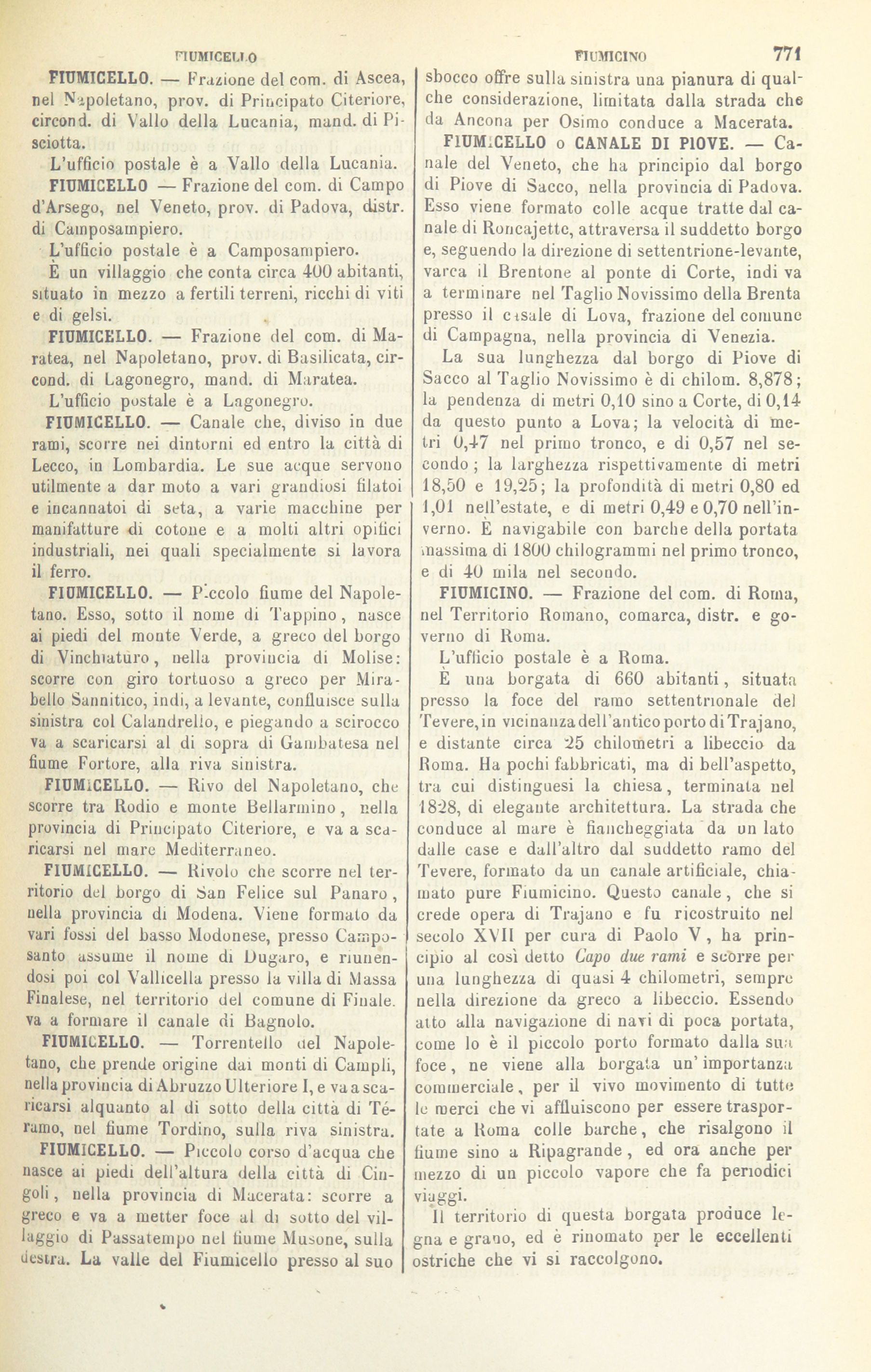 FIUMICELLO FIUMICINO 771

FIUMICELLO. — Frazione del com. di Ascea, nel Napoletano, prov. di Principato Citeriore, circond. di Vallo della Lucania, mand. di Pisciotta.

L'ufficio postale è a Vallo della Lucania.

FIUMICELLO — Frazione del com. di Campo d'Arsego, nel Veneto, prov. di Padova, distr. di Camposampiero.

L'ufficio postale è a Camposampiero.

È un villaggio che conta circa 400 abitanti, situato in mezzo a fertili terreni, ricchi di viti e di gelsi.

FIUMICELLO. — Frazione del com. di Maratea, nel Napoletano, prov. di Basilicata, circond. di Lagonegro, mand. di Maratea.

L'ufficio postale è a Lagonegro.

FIUMICELLO. — Canale che, diviso in due rami, scorre nei dintorni ed entro la città di Lecco, in Lombardia. Le sue acque servono utilmente a dar moto a vari grandiosi filatoi e incannatoi di seta, a varie macchine per manifatture di cotone e a molti altri opifici industriali, nei quali specialmente si lavora il ferro.

FIUMICELLO. — Piccolo fiume del Napoletano. Esso, sotto il nome di Tappino, nasce ai piedi del monte Verde, a greco del borgo di Vinchiaturo, nella provincia di Molise: scorre con giro tortuoso a greco per Mirabello Sannitico, indi, a levante, confluisce sulla sinistra col Calandrello, e piegando a scirocco va a scaricarsi al di sopra di Gambatesa nel fiume Fortore, alla riva sinistra.

FIUMICELLO. — Rivo del Napoletano, che scorre tra Rodio e monte Bellarmino, nella provincia di Principato Citeriore, e va a scaricarsi nel mare Mediterraneo.

FIUMICELLO. — Rivolo che scorre nel territorio del borgo di San Felice sul Panaro, nella provincia di Modena. Viene formato da vari fossi del basso Modonese, presso Camposanto assume il nome di Dugaro, e riunendosi poi col Vallicella presso la villa di Massa Finalese, nel territorio del comune di Finale. va a formare il canale di Bagnolo.

FIUMICELLO. — Torrentello del Napoletano, che prende origine dai monti di Campli, nella provincia di Abruzzo Ulteriore I, e va a scaricarsi alquanto al di sotto della città di Téramo, nel fiume Tordino, sulla riva sinistra.

FIUMICELLO. — Piccolo corso d'acqua che nasce ai piedi dell'altura della città di Cingoli, nella provincia di Macerata: scorre a greco e va a metter foce al di sotto del villaggio di Passatempo nel fiume Musone, sulla destra. La valle del Fiumicello presso al suo sbocco offre sulla sinistra una pianura di qualche considerazione, limitata dalla strada che da Ancona per Osimo conduce a Macerata.

FIUMICELLO o CANALE DI PIOVE. — Canale del Veneto, che ha principio dal borgo di Piove di Sacco, nella provincia di Padova. Esso viene formato colle acque tratte dal canale di Roncajette, attraversa il suddetto borgo e, seguendo la direzione di settentrione-levante, varca il Brentone al ponte di Corte, indi va a terminare nel Taglio Novissimo della Brenta presso il casale di Lova, frazione del comune di Campagna, nella provincia di Venezia.

La sua lunghezza dal borgo di Piove di Sacco al Taglio Novissimo è di chilom. 8,878; la pendenza di metri 0,10 sino a Corte, di 0,14 da questo punto a Lova; la velocità di metri 0,47 nel primo tronco, e di 0,57 nel secondo; la larghezza rispettivamente di metri 18,50 e 19,25; la profondità di metri 0,80 ed 1,01 nell'estate, e di metri 0,49 e 0,70 nell'inverno. È navigabile con barche della portata massima di 1800 chilogrammi nel primo tronco, e di 40 mila nel secondo.

FIUMICINO. — Frazione del com. di Roma, nel Territorio Romano, comarca, distr. e governo di Roma.

L'ufficio postale è a Roma.

È una borgata di 660 abitanti, situata presso la foce del ramo settentrionale del Tevere, in vicinanza dell'antico porto di Trajano, e distante circa 25 chilometri a libeccio da Roma. Ha pochi fabbricati, ma di bell'aspetto, tra cui distinguesi la chiesa, terminata nel 1828, di elegante architettura. La strada che conduce al mare è fiancheggiata da un lato dalle case e dall'altro dal suddetto ramo del Tevere, formato da un canale artificiale, chiamato pure Fiumicino. Questo canale, che si crede opera di Trajano e fu ricostruito nel secolo XVII per cura di Paolo V, ha principio al così detto *Capo due rami* e scorre per una lunghezza di quasi 4 chilometri, sempre nella direzione da greco a libeccio. Essendo atto alla navigazione di navi di poca portata, come lo è il piccolo porto formato dalla sua foce, ne viene alla borgata un' importanza commerciale, per il vivo movimento di tutte le merci che vi affluiscono per essere trasportate a Roma colle barche, che risalgono il fiume sino a Ripagrande, ed ora anche per mezzo di un piccolo vapore che fa periodici viaggi.

Il territorio di questa borgata produce legna e grano, ed è rinomato per le eccellenti ostriche che vi si raccolgono.